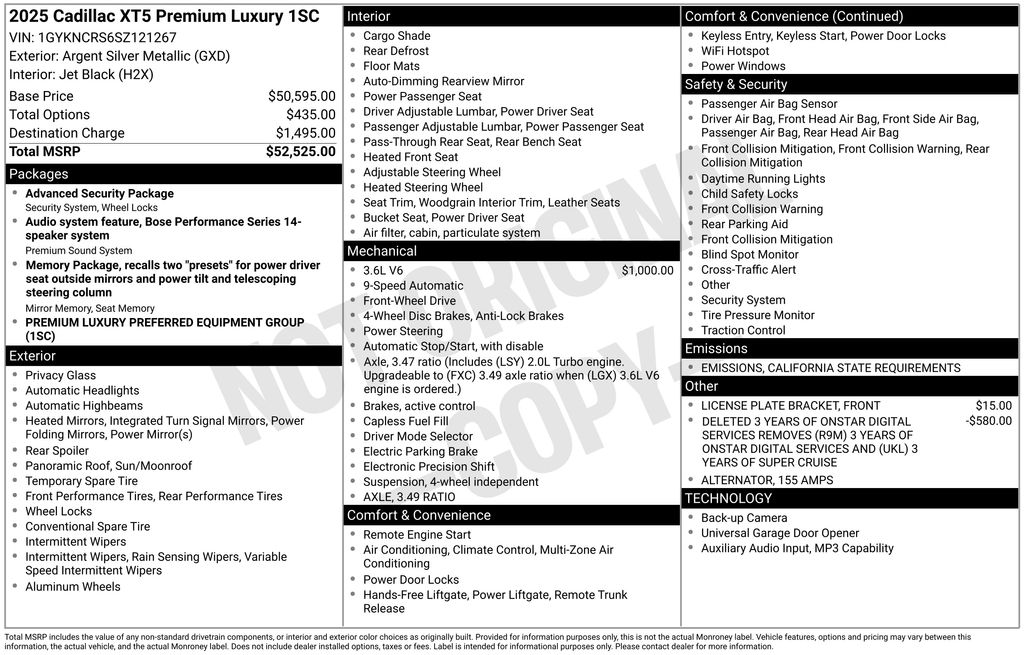 2025 Cadillac XT5 Premium Luxury 1SC
VIN: 1GYKNCRS6SZ121267
Exterior: Argent Silver Metallic (GXD)
Interior: Jet Black (H2X)

| | |
|---|---|
| Base Price | $50,595.00 |
| Total Options | $435.00 |
| Destination Charge | $1,495.00 |
| Total MSRP | $52,525.00 |

Packages
- Advanced Security Package
Security System, Wheel Locks
- Audio system feature, Bose Performance Series 14-speaker system
Premium Sound System
- Memory Package, recalls two "presets" for power driver seat outside mirrors and power tilt and telescoping steering column
Mirror Memory, Seat Memory
- PREMIUM LUXURY PREFERRED EQUIPMENT GROUP (1SC)

Exterior
- Privacy Glass
- Automatic Headlights
- Automatic Highbeams
- Heated Mirrors, Integrated Turn Signal Mirrors, Power Folding Mirrors, Power Mirror(s)
- Rear Spoiler
- Panoramic Roof, Sun/Moonroof
- Temporary Spare Tire
- Front Performance Tires, Rear Performance Tires
- Wheel Locks
- Conventional Spare Tire
- Intermittent Wipers
- Intermittent Wipers, Rain Sensing Wipers, Variable Speed Intermittent Wipers
- Aluminum Wheels

Interior
- Cargo Shade
- Rear Defrost
- Floor Mats
- Auto-Dimming Rearview Mirror
- Power Passenger Seat
- Driver Adjustable Lumbar, Power Driver Seat
- Passenger Adjustable Lumbar, Power Passenger Seat
- Pass-Through Rear Seat, Rear Bench Seat
- Heated Front Seat
- Adjustable Steering Wheel
- Heated Steering Wheel
- Seat Trim, Woodgrain Interior Trim, Leather Seats
- Bucket Seat, Power Driver Seat
- Air filter, cabin, particulate system

Mechanical
- 3.6L V6 $1,000.00
- 9-Speed Automatic
- Front-Wheel Drive
- 4-Wheel Disc Brakes, Anti-Lock Brakes
- Power Steering
- Automatic Stop/Start, with disable
- Axle, 3.47 ratio (Includes (LSY) 2.0L Turbo engine. Upgradeable to (FXC) 3.49 axle ratio when (LGX) 3.6L V6 engine is ordered.)
- Brakes, active control
- Capless Fuel Fill
- Driver Mode Selector
- Electric Parking Brake
- Electronic Precision Shift
- Suspension, 4-wheel independent
- AXLE, 3.49 RATIO

Comfort & Convenience
- Remote Engine Start
- Air Conditioning, Climate Control, Multi-Zone Air Conditioning
- Power Door Locks
- Hands-Free Liftgate, Power Liftgate, Remote Trunk Release

Comfort & Convenience (Continued)
- Keyless Entry, Keyless Start, Power Door Locks
- WiFi Hotspot
- Power Windows

Safety & Security
- Passenger Air Bag Sensor
- Driver Air Bag, Front Head Air Bag, Front Side Air Bag, Passenger Air Bag, Rear Head Air Bag
- Front Collision Mitigation, Front Collision Warning, Rear Collision Mitigation
- Daytime Running Lights
- Child Safety Locks
- Front Collision Warning
- Rear Parking Aid
- Front Collision Mitigation
- Blind Spot Monitor
- Cross-Traffic Alert
- Other
- Security System
- Tire Pressure Monitor
- Traction Control

Emissions
- EMISSIONS, CALIFORNIA STATE REQUIREMENTS

Other
- LICENSE PLATE BRACKET, FRONT $15.00
- DELETED 3 YEARS OF ONSTAR DIGITAL SERVICES REMOVES (R9M) 3 YEARS OF ONSTAR DIGITAL SERVICES AND (UKL) 3 YEARS OF SUPER CRUISE -$580.00
- ALTERNATOR, 155 AMPS

TECHNOLOGY
- Back-up Camera
- Universal Garage Door Opener
- Auxiliary Audio Input, MP3 Capability

NOT ORIGINAL COPY

Total MSRP includes the value of any non-standard drivetrain components, or interior and exterior color choices as originally built. Provided for information purposes only, this is not the actual Monroney label. Vehicle features, options and pricing may vary between this information, the actual vehicle, and the actual Monroney label. Does not include dealer installed options, taxes or fees. Label is intended for informational purposes only. Please contact dealer for more information.